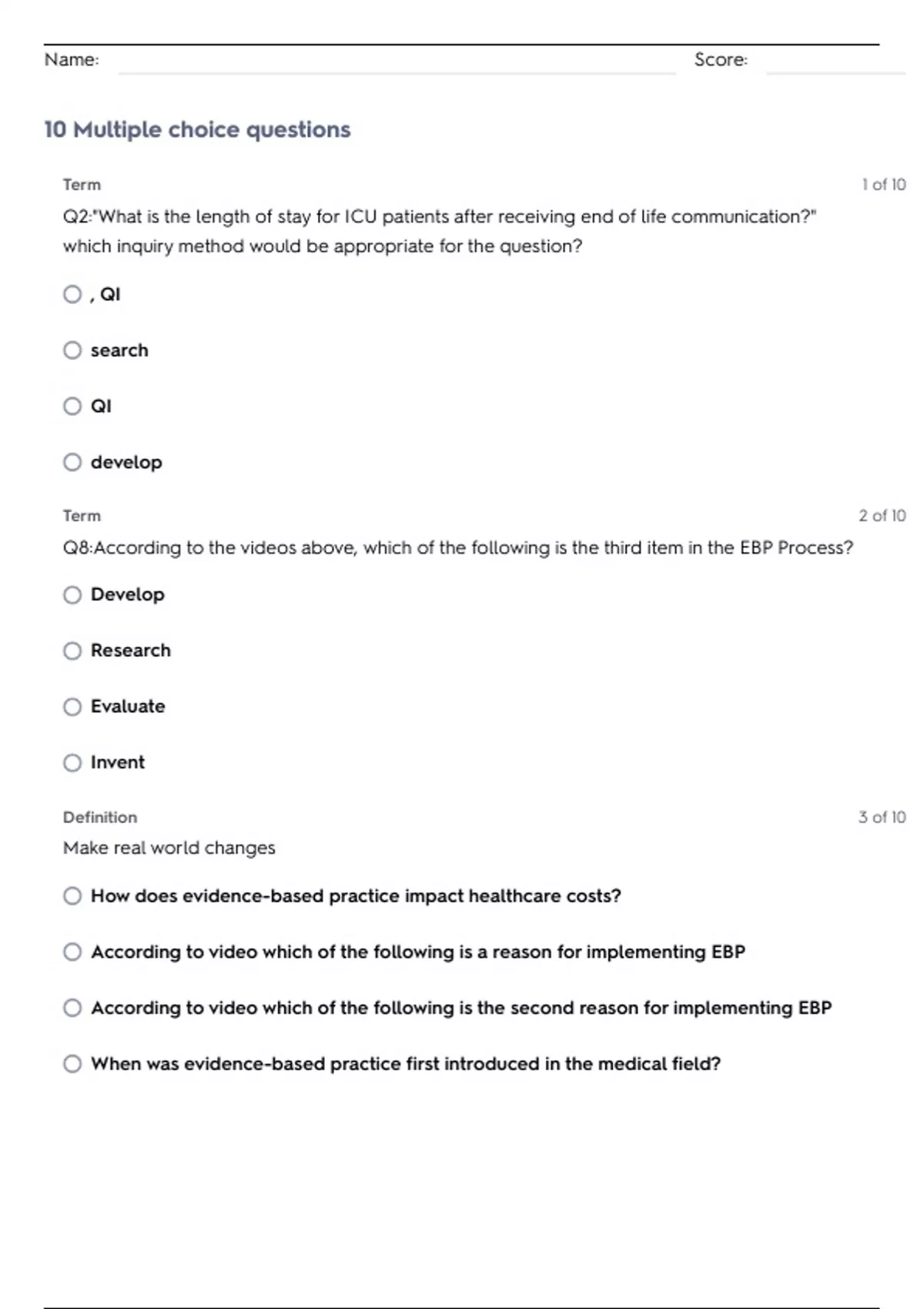 Name: Score:

10 Multiple choice questions

Term 1 of 10

Q2:"What is the length of stay for ICU patients after receiving end of life communication?" which inquiry method would be appropriate for the question?

, QI

search

QI

develop

Term 2 of 10

Q8:According to the videos above, which of the following is the third item in the EBP Process?

Develop

Research

Evaluate

Invent

Definition 3 of 10

Make real world changes

How does evidence-based practice impact healthcare costs?

According to video which of the following is a reason for implementing EBP

According to video which of the following is the second reason for implementing EBP

When was evidence-based practice first introduced in the medical field?